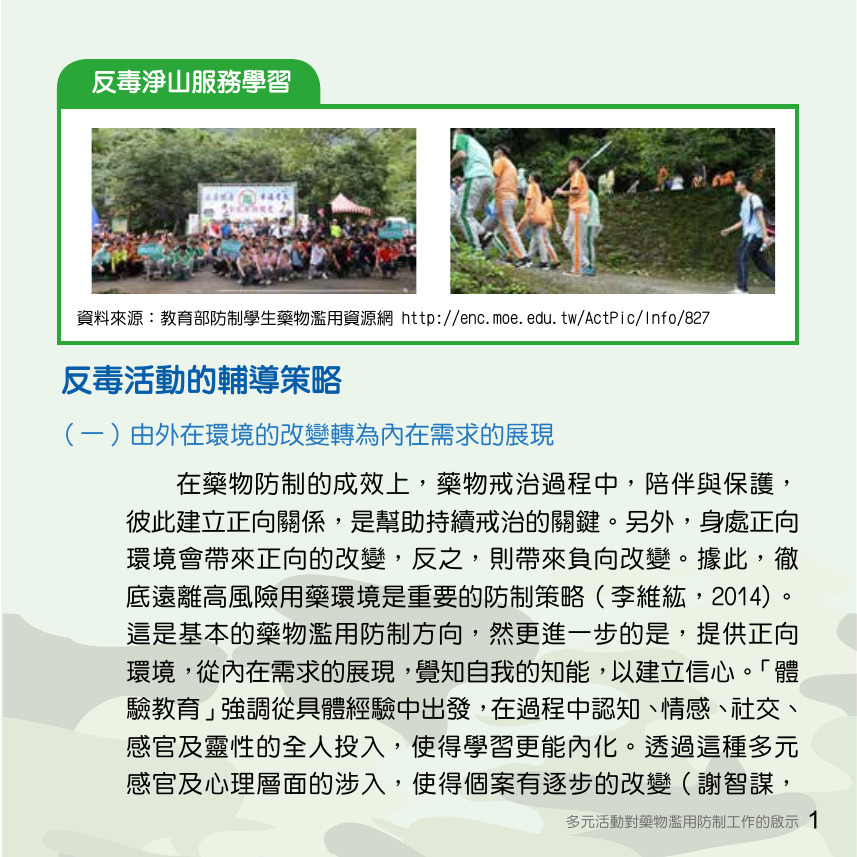 反毒淨山服務學習

資料來源：教育部防制學生藥物濫用資源網 http://enc.moe.edu.tw/ActPic/Info/827

反毒活動的輔導策略

（一）由外在環境的改變轉為內在需求的展現

在藥物防制的成效上，藥物戒治過程中，陪伴與保護，彼此建立正向關係，是幫助持續戒治的關鍵。另外，身處正向環境會帶來正向的改變，反之，則帶來負向改變。據此，徹底遠離高風險用藥環境是重要的防制策略（李維紘，2014）。這是基本的藥物濫用防制方向，然更進一步的是，提供正向環境，從內在需求的展現，覺知自我的知能，以建立信心。「體驗教育」強調從具體經驗中出發，在過程中認知、情感、社交、感官及靈性的全人投入，使得學習更能內化。透過這種多元感官及心理層面的涉入，使得個案有逐步的改變（謝智謀，

多元活動對藥物濫用防制工作的啟示 1